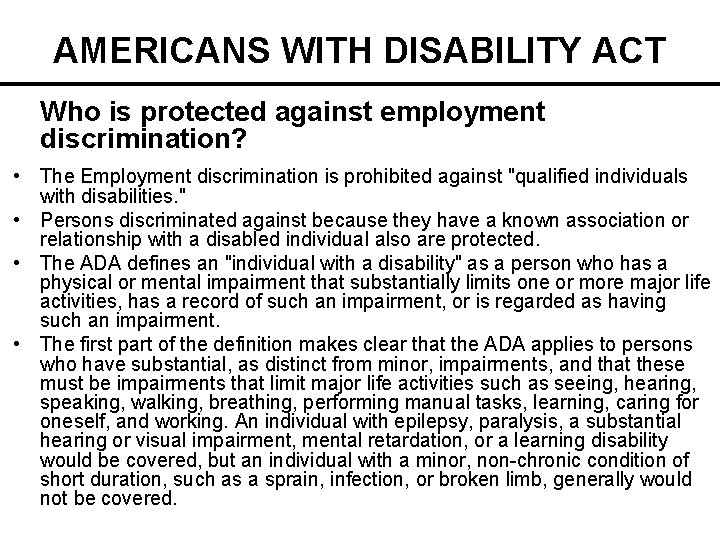 AMERICANS WITH DISABILITY ACT

Who is protected against employment discrimination?

• The Employment discrimination is prohibited against "qualified individuals with disabilities."

• Persons discriminated against because they have a known association or relationship with a disabled individual also are protected.

• The ADA defines an "individual with a disability" as a person who has a physical or mental impairment that substantially limits one or more major life activities, has a record of such an impairment, or is regarded as having such an impairment.

• The first part of the definition makes clear that the ADA applies to persons who have substantial, as distinct from minor, impairments, and that these must be impairments that limit major life activities such as seeing, hearing, speaking, walking, breathing, performing manual tasks, learning, caring for oneself, and working. An individual with epilepsy, paralysis, a substantial hearing or visual impairment, mental retardation, or a learning disability would be covered, but an individual with a minor, non-chronic condition of short duration, such as a sprain, infection, or broken limb, generally would not be covered.